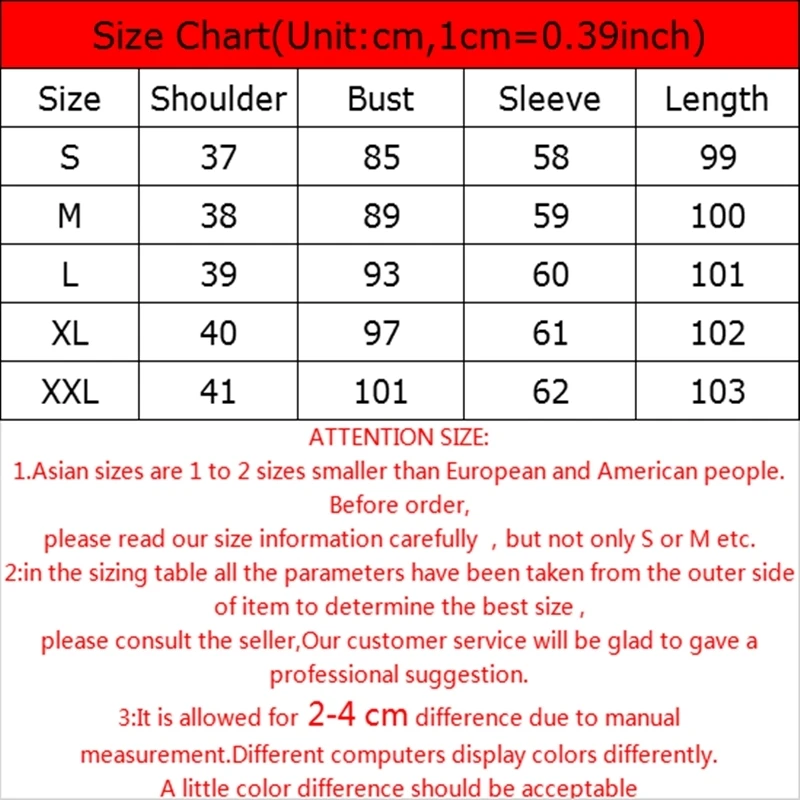 Size Chart(Unit:cm,1cm=0.39inch)

| Size | Shoulder | Bust | Sleeve | Length |
|---|---|---|---|---|
| S | 37 | 85 | 58 | 99 |
| M | 38 | 89 | 59 | 100 |
| L | 39 | 93 | 60 | 101 |
| XL | 40 | 97 | 61 | 102 |
| XXL | 41 | 101 | 62 | 103 |

ATTENTION SIZE:
1.Asian sizes are 1 to 2 sizes smaller than European and American people. Before order,
please read our size information carefully , but not only S or M etc.
2:in the sizing table all the parameters have been taken from the outer side of item to determine the best size ,
please consult the seller,Our customer service will be glad to gave a professional suggestion.
3:It is allowed for 2-4 cm difference due to manual measurement.Different computers display colors differently.
A little color difference should be acceptable